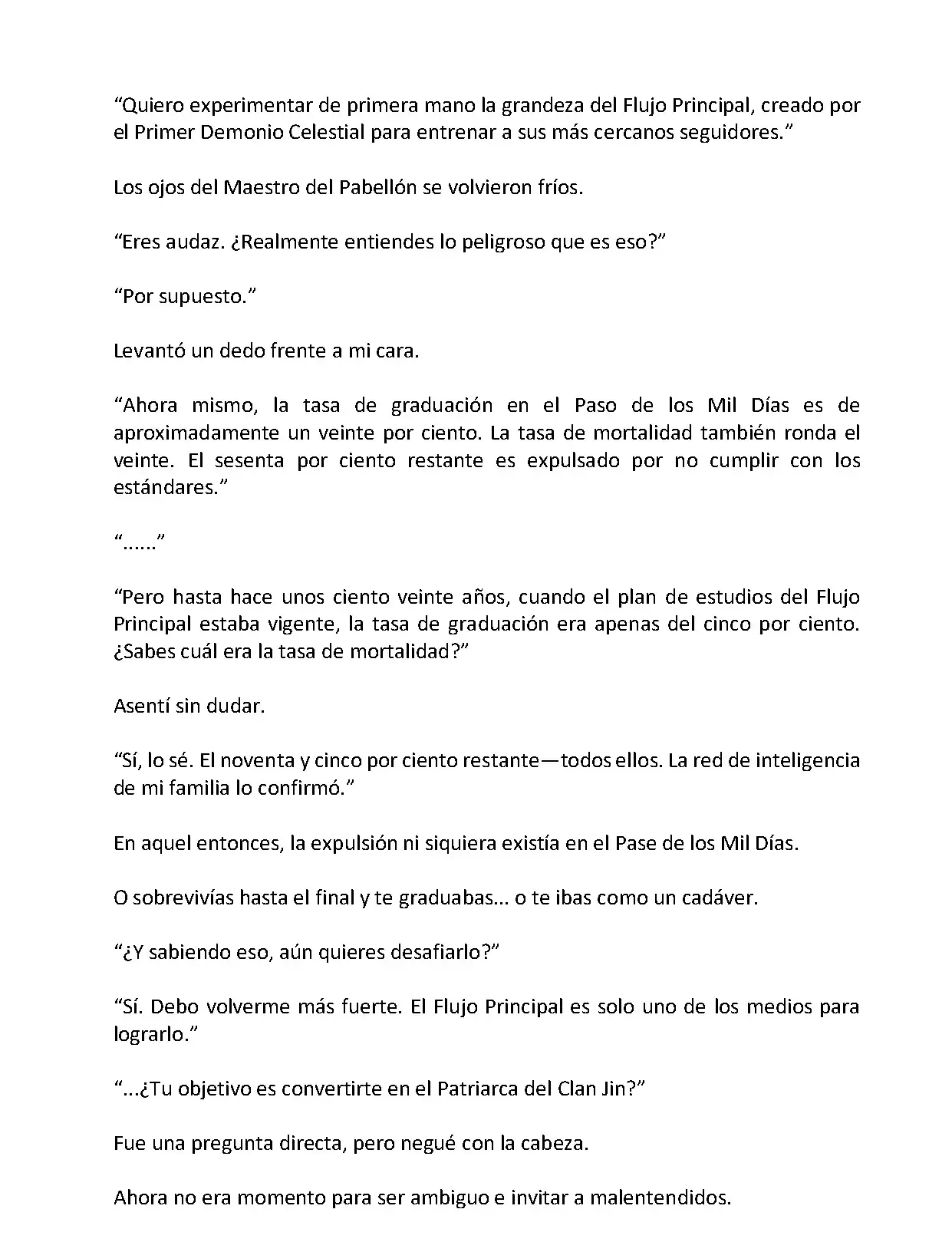 “Quiero experimentar de primera mano la grandeza del Flujo Principal, creado por el Primer Demonio Celestial para entrenar a sus más cercanos seguidores.”

Los ojos del Maestro del Pabellón se volvieron fríos.

“Eres audaz. ¿Realmente entiendes lo peligroso que es eso?”

“Por supuesto.”

Levantó un dedo frente a mi cara.

“Ahora mismo, la tasa de graduación en el Paso de los Mil Días es de aproximadamente un veinte por ciento. La tasa de mortalidad también ronda el veinte. El sesenta por ciento restante es expulsado por no cumplir con los estándares.”

“......”

“Pero hasta hace unos ciento veinte años, cuando el plan de estudios del Flujo Principal estaba vigente, la tasa de graduación era apenas del cinco por ciento. ¿Sabes cuál era la tasa de mortalidad?”

Asentí sin dudar.

“Sí, lo sé. El noventa y cinco por ciento restante—todos ellos. La red de inteligencia de mi familia lo confirmó.”

En aquel entonces, la expulsión ni siquiera existía en el Pase de los Mil Días.

O sobrevivías hasta el final y te graduabas... o te ibas como un cadáver.

“¿Y sabiendo eso, aún quieres desafiarlo?”

“Sí. Debo volverme más fuerte. El Flujo Principal es solo uno de los medios para lograrlo.”

“...¿Tu objetivo es convertirte en el Patriarca del Clan Jin?”

Fue una pregunta directa, pero negué con la cabeza.

Ahora no era momento para ser ambiguo e invitar a malentendidos.